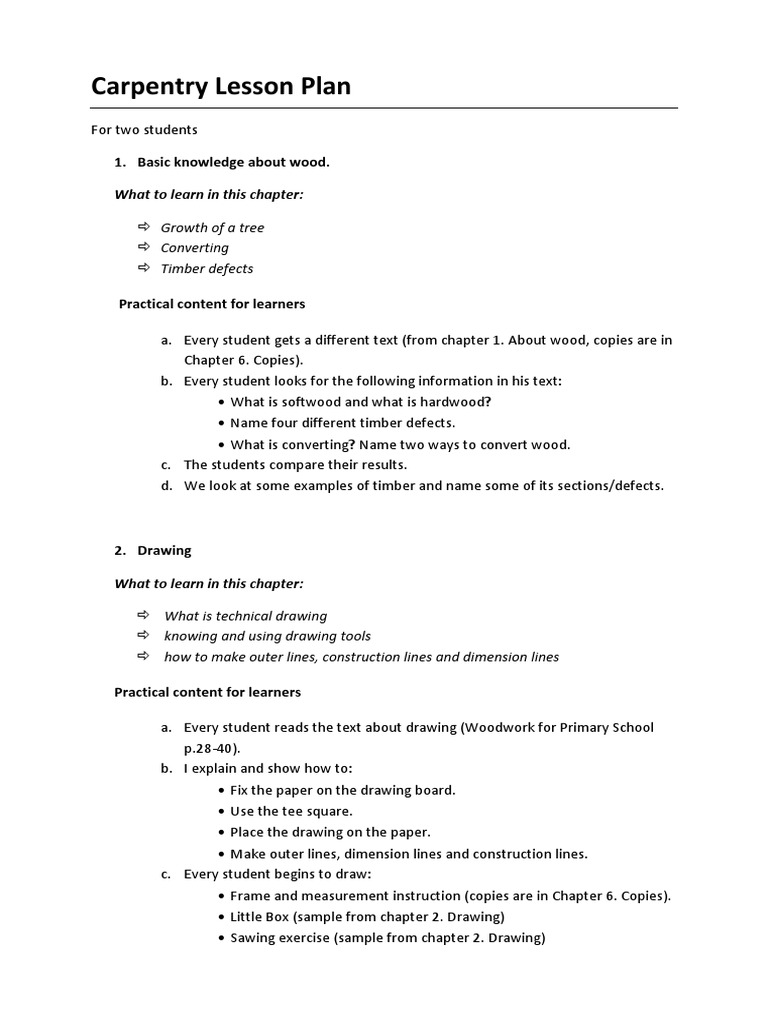 Carpentry Lesson Plan

For two students

1. Basic knowledge about wood.

What to learn in this chapter:

⇨ Growth of a tree
⇨ Converting
⇨ Timber defects

Practical content for learners

a. Every student gets a different text (from chapter 1. About wood, copies are in Chapter 6. Copies).
b. Every student looks for the following information in his text:
• What is softwood and what is hardwood?
• Name four different timber defects.
• What is converting? Name two ways to convert wood.
c. The students compare their results.
d. We look at some examples of timber and name some of its sections/defects.

2. Drawing

What to learn in this chapter:

⇨ What is technical drawing
⇨ knowing and using drawing tools
⇨ how to make outer lines, construction lines and dimension lines

Practical content for learners

a. Every student reads the text about drawing (Woodwork for Primary School p.28-40).
b. I explain and show how to:
• Fix the paper on the drawing board.
• Use the tee square.
• Place the drawing on the paper.
• Make outer lines, dimension lines and construction lines.
c. Every student begins to draw:
• Frame and measurement instruction (copies are in Chapter 6. Copies).
• Little Box (sample from chapter 2. Drawing)
• Sawing exercise (sample from chapter 2. Drawing)